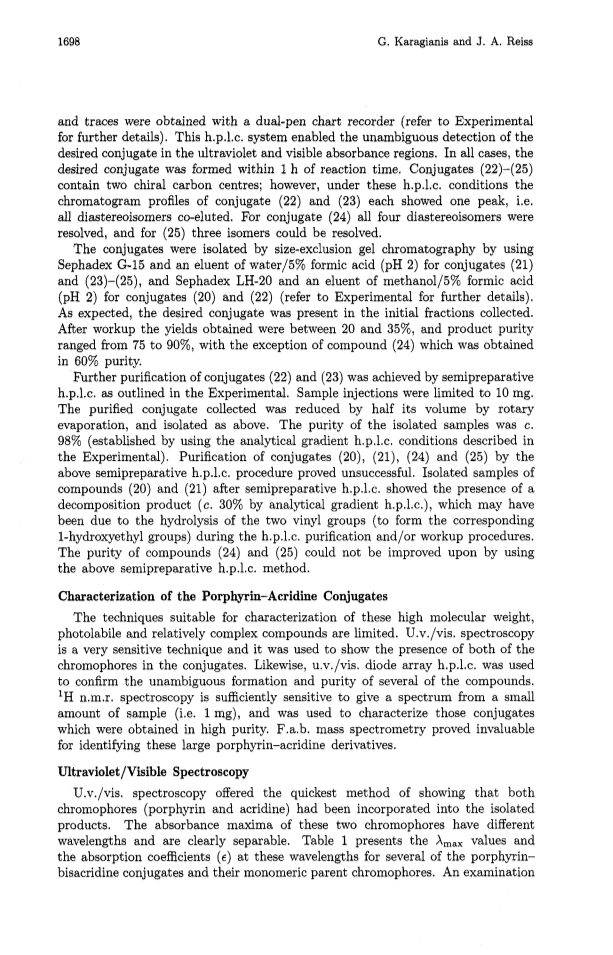 1698 G. Karagianis and J. A. Reiss

and traces were obtained with a dual-pen chart recorder (refer to Experimental for further details). This h.p.l.c. system enabled the unambiguous detection of the desired conjugate in the ultraviolet and visible absorbance regions. In all cases, the desired conjugate was formed within 1 h of reaction time. Conjugates (22)–(25) contain two chiral carbon centres; however, under these h.p.l.c. conditions the chromatogram profiles of conjugate (22) and (23) each showed one peak, i.e. all diastereoisomers co-eluted. For conjugate (24) all four diastereoisomers were resolved, and for (25) three isomers could be resolved.

The conjugates were isolated by size-exclusion gel chromatography by using Sephadex G-15 and an eluent of water/5% formic acid (pH 2) for conjugates (21) and (23)–(25), and Sephadex LH-20 and an eluent of methanol/5% formic acid (pH 2) for conjugates (20) and (22) (refer to Experimental for further details). As expected, the desired conjugate was present in the initial fractions collected. After workup the yields obtained were between 20 and 35%, and product purity ranged from 75 to 90%, with the exception of compound (24) which was obtained in 60% purity.

Further purification of conjugates (22) and (23) was achieved by semipreparative h.p.l.c. as outlined in the Experimental. Sample injections were limited to 10 mg. The purified conjugate collected was reduced by half its volume by rotary evaporation, and isolated as above. The purity of the isolated samples was c. 98% (established by using the analytical gradient h.p.l.c. conditions described in the Experimental). Purification of conjugates (20), (21), (24) and (25) by the above semipreparative h.p.l.c. procedure proved unsuccessful. Isolated samples of compounds (20) and (21) after semipreparative h.p.l.c. showed the presence of a decomposition product (c. 30% by analytical gradient h.p.l.c.), which may have been due to the hydrolysis of the two vinyl groups (to form the corresponding 1-hydroxyethyl groups) during the h.p.l.c. purification and/or workup procedures. The purity of compounds (24) and (25) could not be improved upon by using the above semipreparative h.p.l.c. method.

Characterization of the Porphyrin–Acridine Conjugates

The techniques suitable for characterization of these high molecular weight, photolabile and relatively complex compounds are limited. U.v./vis. spectroscopy is a very sensitive technique and it was used to show the presence of both of the chromophores in the conjugates. Likewise, u.v./vis. diode array h.p.l.c. was used to confirm the unambiguous formation and purity of several of the compounds. $^1$H n.m.r. spectroscopy is sufficiently sensitive to give a spectrum from a small amount of sample (i.e. 1 mg), and was used to characterize those conjugates which were obtained in high purity. F.a.b. mass spectrometry proved invaluable for identifying these large porphyrin–acridine derivatives.

Ultraviolet/Visible Spectroscopy

U.v./vis. spectroscopy offered the quickest method of showing that both chromophores (porphyrin and acridine) had been incorporated into the isolated products. The absorbance maxima of these two chromophores have different wavelengths and are clearly separable. Table 1 presents the $\lambda_{max}$ values and the absorption coefficients ($\epsilon$) at these wavelengths for several of the porphyrin–bisacridine conjugates and their monomeric parent chromophores. An examination